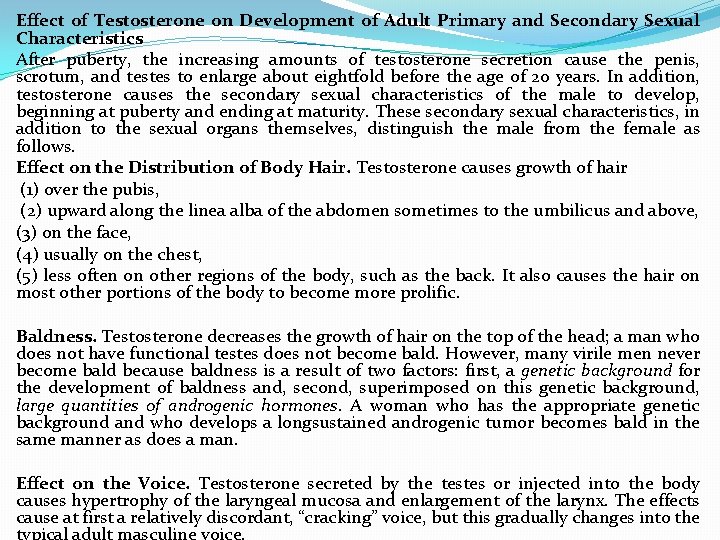 Effect of Testosterone on Development of Adult Primary and Secondary Sexual Characteristics
After puberty, the increasing amounts of testosterone secretion cause the penis, scrotum, and testes to enlarge about eightfold before the age of 20 years. In addition, testosterone causes the secondary sexual characteristics of the male to develop, beginning at puberty and ending at maturity. These secondary sexual characteristics, in addition to the sexual organs themselves, distinguish the male from the female as follows.
Effect on the Distribution of Body Hair. Testosterone causes growth of hair
(1) over the pubis,
(2) upward along the linea alba of the abdomen sometimes to the umbilicus and above,
(3) on the face,
(4) usually on the chest,
(5) less often on other regions of the body, such as the back. It also causes the hair on most other portions of the body to become more prolific.

Baldness. Testosterone decreases the growth of hair on the top of the head; a man who does not have functional testes does not become bald. However, many virile men never become bald because baldness is a result of two factors: first, a genetic background for the development of baldness and, second, superimposed on this genetic background, large quantities of androgenic hormones. A woman who has the appropriate genetic background and who develops a longsustained androgenic tumor becomes bald in the same manner as does a man.

Effect on the Voice. Testosterone secreted by the testes or injected into the body causes hypertrophy of the laryngeal mucosa and enlargement of the larynx. The effects cause at first a relatively discordant, "cracking" voice, but this gradually changes into the typical adult masculine voice.